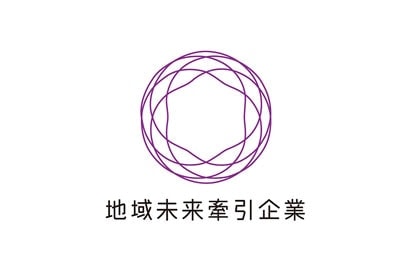 地域未来牽引企業